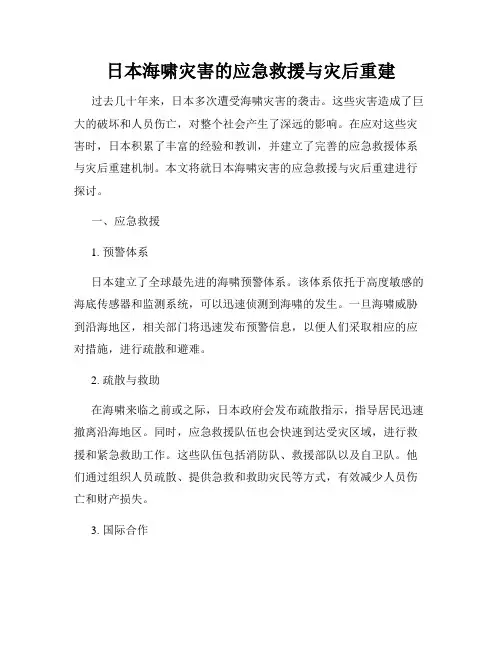 日本海啸灾害的应急救援与灾后重建

过去几十年来，日本多次遭受海啸灾害的袭击。这些灾害造成了巨大的破坏和人员伤亡，对整个社会产生了深远的影响。在应对这些灾害时，日本积累了丰富的经验和教训，并建立了完善的应急救援体系与灾后重建机制。本文将就日本海啸灾害的应急救援与灾后重建进行探讨。

一、应急救援

1. 预警体系

日本建立了全球最先进的海啸预警体系。该体系依托于高度敏感的海底传感器和监测系统，可以迅速侦测到海啸的发生。一旦海啸威胁到沿海地区，相关部门将迅速发布预警信息，以便人们采取相应的应对措施，进行疏散和避难。

2. 疏散与救助

在海啸来临之前或之际，日本政府会发布疏散指示，指导居民迅速撤离沿海地区。同时，应急救援队伍也会快速到达受灾区域，进行救援和紧急救助工作。这些队伍包括消防队、救援部队以及自卫队。他们通过组织人员疏散、提供急救和救助灾民等方式，有效减少人员伤亡和财产损失。

3. 国际合作